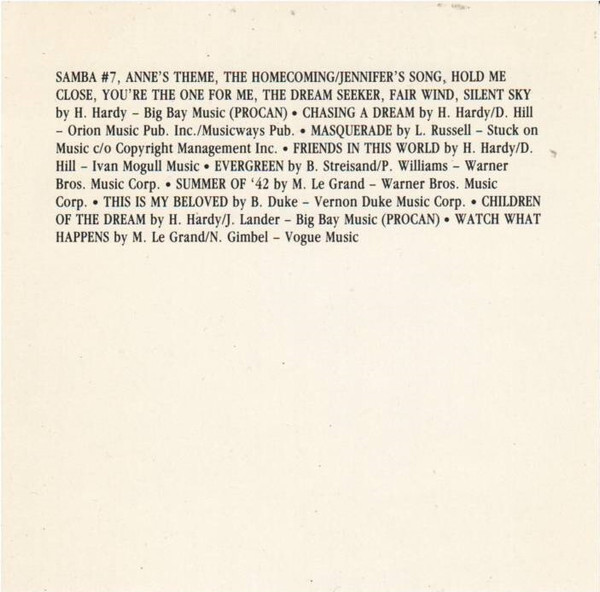 SAMBA #7, ANNE'S THEME, THE HOMECOMING/JENNIFER'S SONG, HOLD ME CLOSE, YOU'RE THE ONE FOR ME, THE DREAM SEEKER, FAIR WIND, SILENT SKY by H. Hardy – Big Bay Music (PROCAN) • CHASING A DREAM by H. Hardy/D. Hill – Orion Music Pub. Inc./Musicways Pub. • MASQUERADE by L. Russell – Stuck on Music c/o Copyright Management Inc. • FRIENDS IN THIS WORLD by H. Hardy/D. Hill – Ivan Mogull Music • EVERGREEN by B. Streisand/P. Williams – Warner Bros. Music Corp. • SUMMER OF '42 by M. Le Grand – Warner Bros. Music Corp. • THIS IS MY BELOVED by B. Duke – Vernon Duke Music Corp. • CHILDREN OF THE DREAM by H. Hardy/J. Lander – Big Bay Music (PROCAN) • WATCH WHAT HAPPENS by M. Le Grand/N. Gimbel – Vogue Music